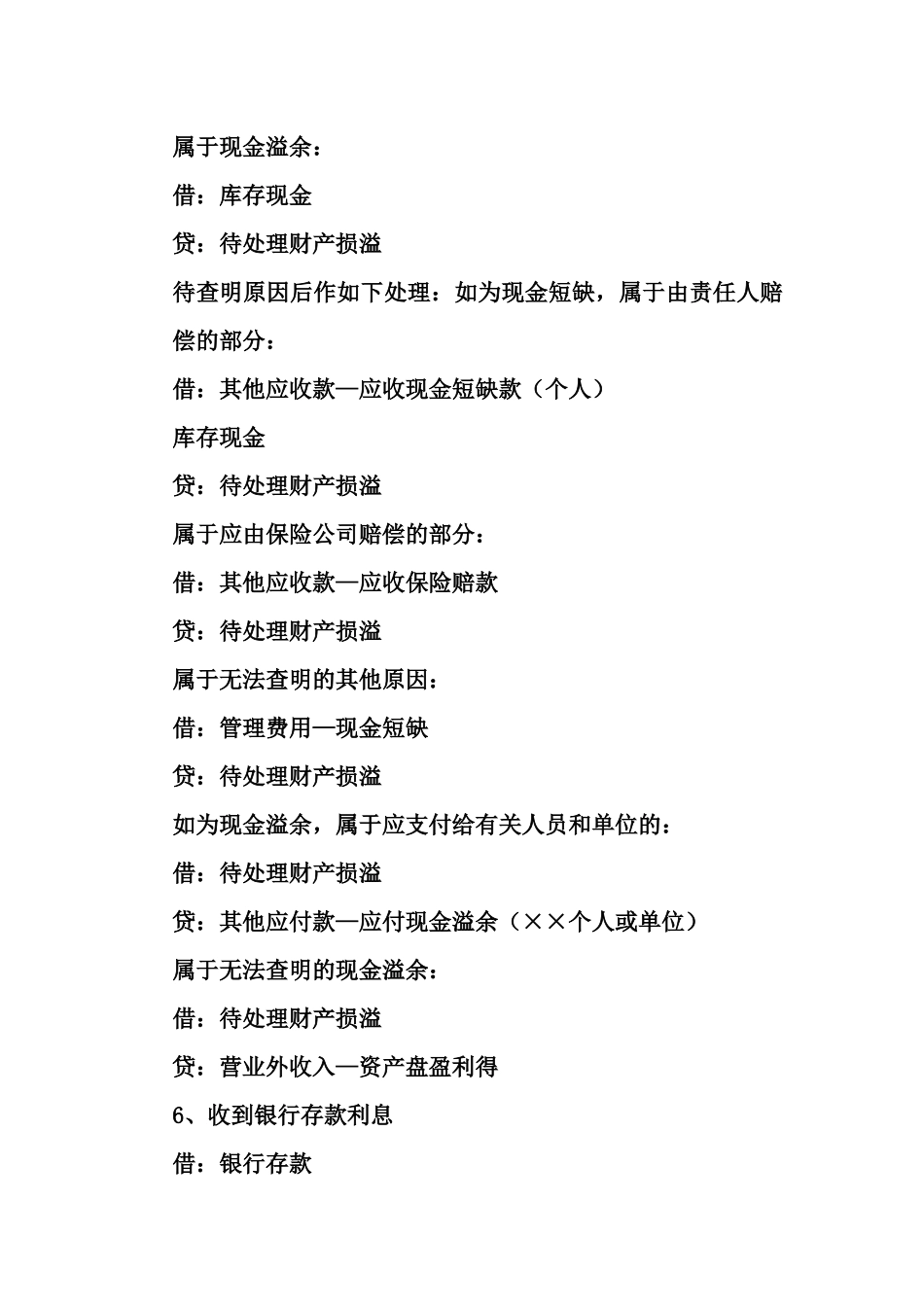 属于现金溢余：

借：库存现金

贷：待处理财产损溢

待查明原因后作如下处理：如为现金短缺，属于由责任人赔偿的部分：

借：其他应收款—应收现金短缺款（个人）

库存现金

贷：待处理财产损溢

属于应由保险公司赔偿的部分：

借：其他应收款—应收保险赔款

贷：待处理财产损溢

属于无法查明的其他原因：

借：管理费用—现金短缺

贷：待处理财产损溢

如为现金溢余，属于应支付给有关人员和单位的：

借：待处理财产损溢

贷：其他应付款—应付现金溢余（××个人或单位）

属于无法查明的现金溢余：

借：待处理财产损溢

贷：营业外收入—资产盘盈利得

6、收到银行存款利息

借：银行存款